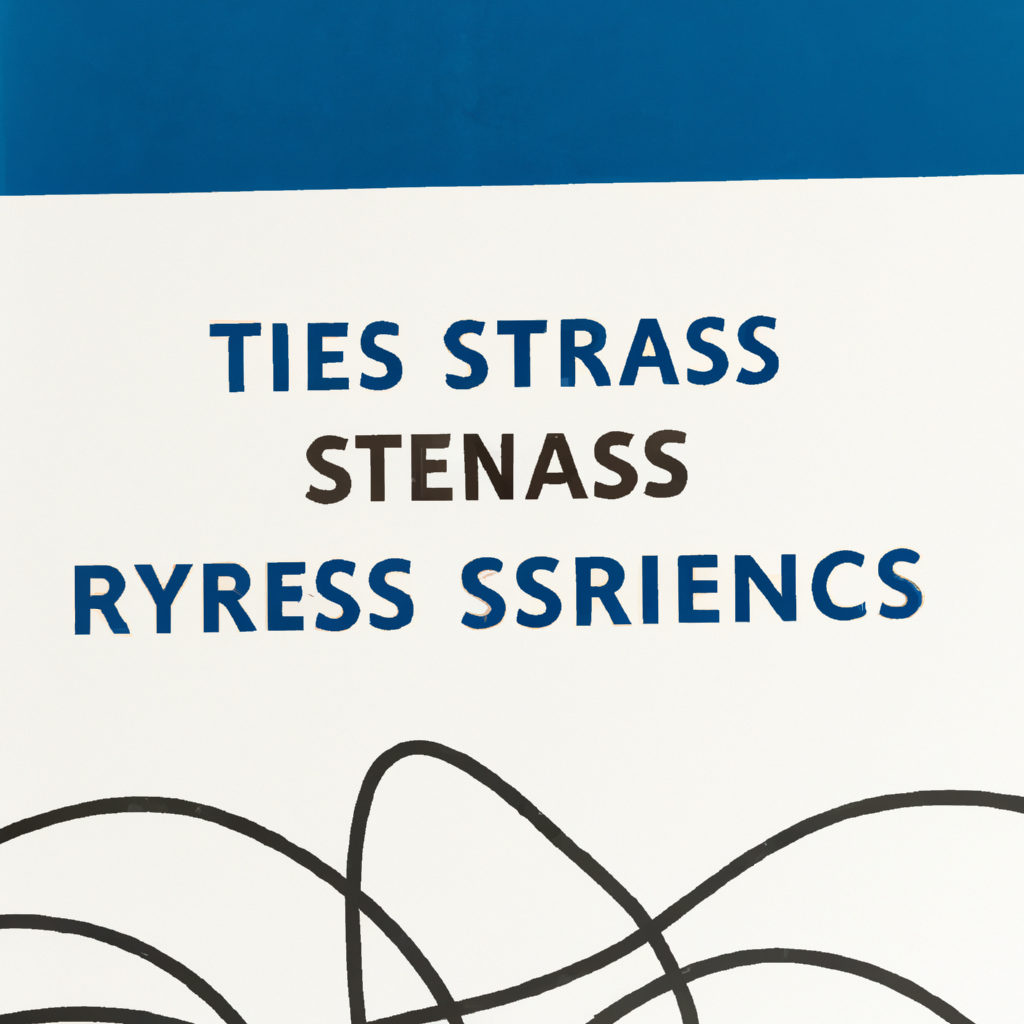 TIES STRASS
STENASS
RYRESS SSRIENCS